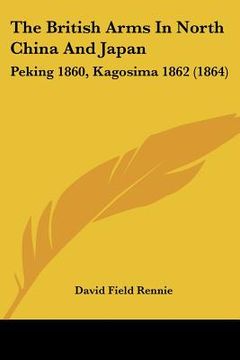 The British Arms In North China And Japan

Peking 1860, Kagosima 1862 (1864)

David Field Rennie